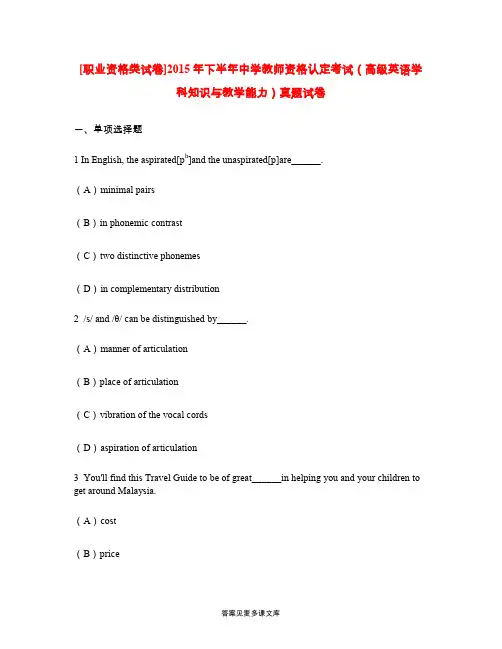 [职业资格类试卷]2015年下半年中学教师资格认定考试（高级英语学科知识与教学能力）真题试卷

一、单项选择题

1 In English, the aspirated[$p^h$]and the unaspirated[p]are______.

（A）minimal pairs

（B）in phonemic contrast

（C）two distinctive phonemes

（D）in complementary distribution

2 /s/ and /θ/ can be distinguished by______.

（A）manner of articulation

（B）place of articulation

（C）vibration of the vocal cords

（D）aspiration of articulation

3 You'll find this Travel Guide to be of great______in helping you and your children to get around Malaysia.

（A）cost

（B）price

答案见麦多课文库